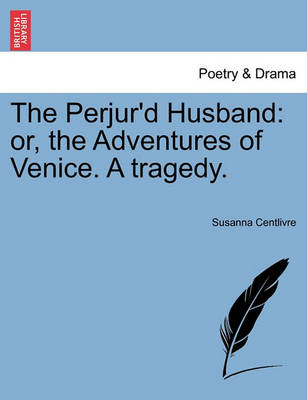 BRITISH LIBRARY

Poetry & Drama

The Perjur'd Husband: or, the Adventures of Venice. A tragedy.

Susanna Centlivre